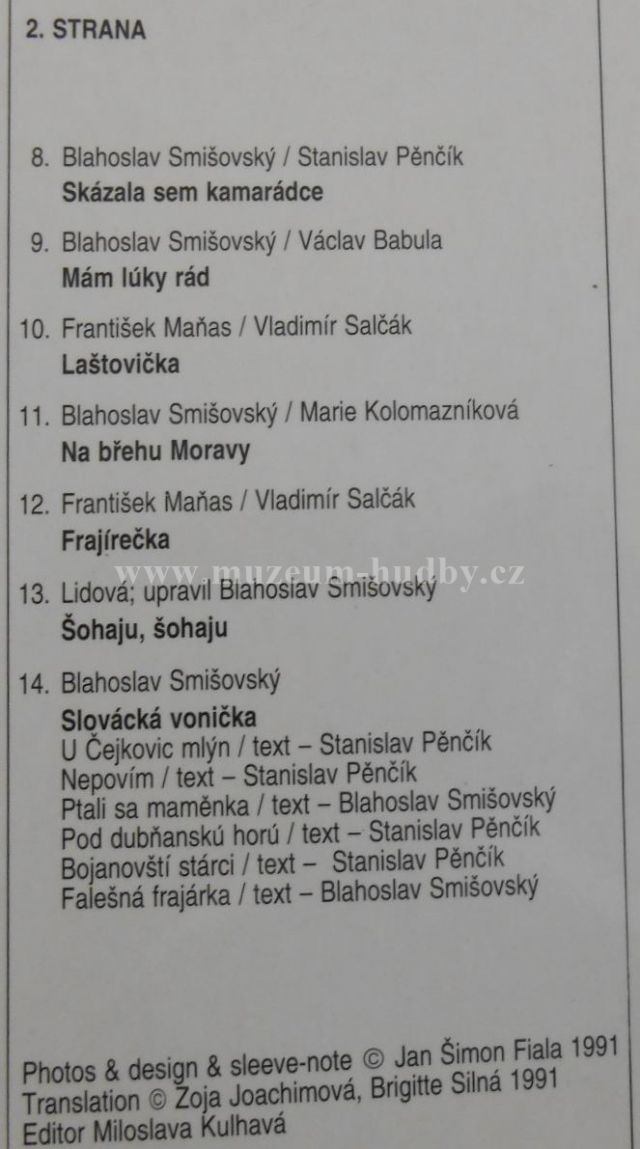 2. STRANA

8. Blahoslav Smišovský / Stanislav Pěnčík
Skázala sem kamarádce

9. Blahoslav Smišovský / Václav Babula
Mám lúky rád

10. František Maňas / Vladimír Salčák
Laštovička

11. Blahoslav Smišovský / Marie Kolomazníková
Na břehu Moravy

12. František Maňas / Vladimír Salčák
Frajírečka

13. Lidová; upravil Blahoslav Smišovský
Šohaju, šohaju

14. Blahoslav Smišovský
Slovácká vonička
U Čejkovic mlýn / text – Stanislav Pěnčík
Nepovím / text – Stanislav Pěnčík
Ptali sa maměnka / text – Blahoslav Smišovský
Pod dubňanskú horú / text – Stanislav Pěnčík
Bojanovští stárci / text – Stanislav Pěnčík
Falešná frajárka / text – Blahoslav Smišovský

Photos & design & sleeve-note © Jan Šimon Fiala 1991
Translation © Zoja Joachimová, Brigitte Silná 1991
Editor Miloslava Kulhavá

www.muzeum-hudby.cz